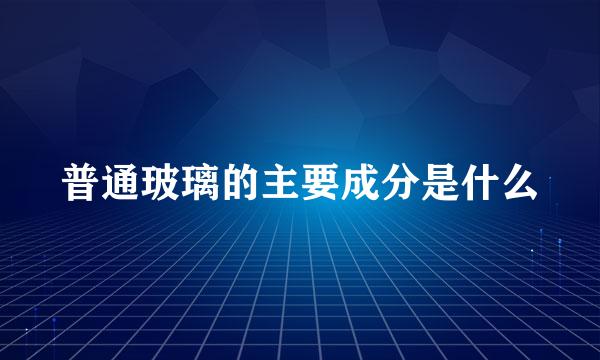 普通玻璃的主要成分是什么